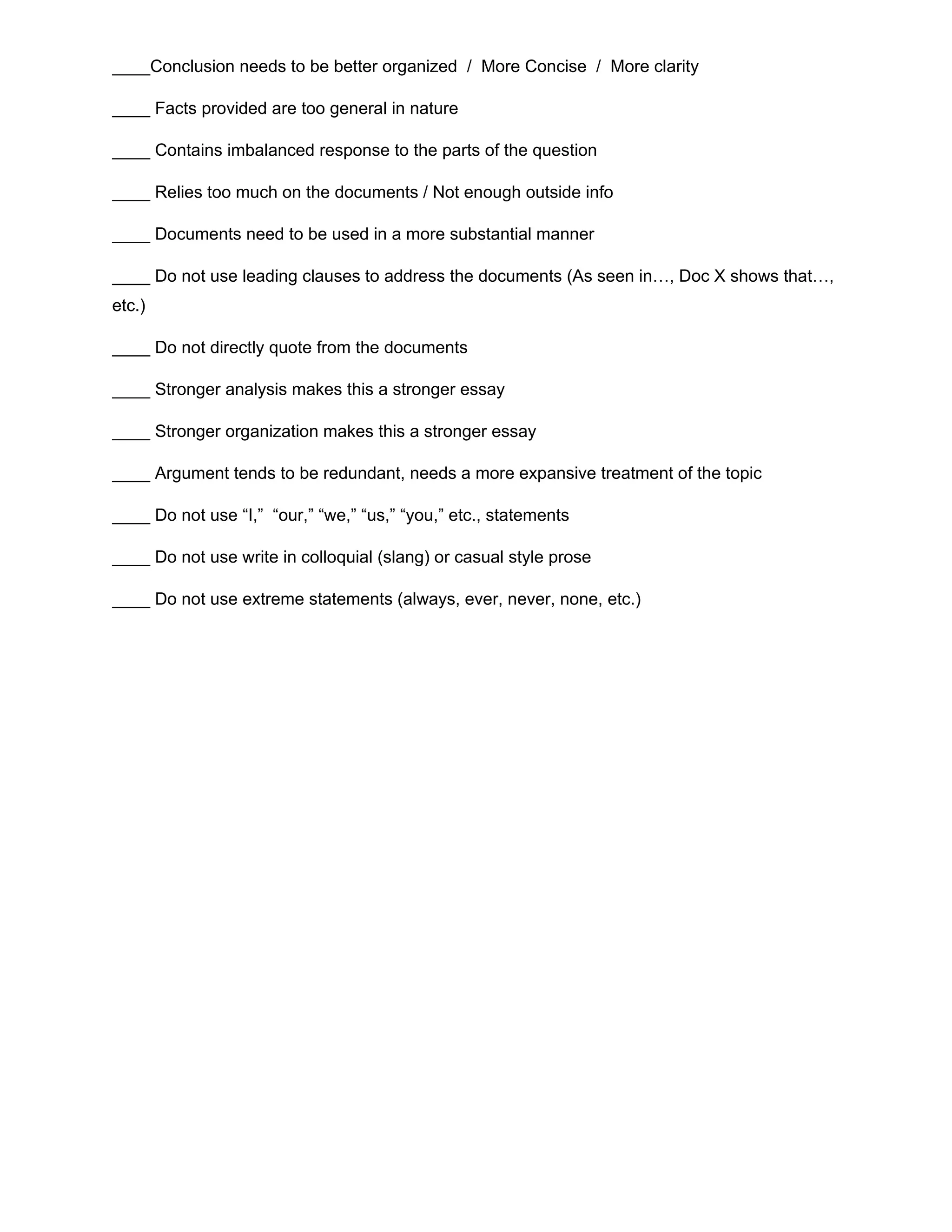 ____Conclusion needs to be better organized / More Concise / More clarity

____ Facts provided are too general in nature

____ Contains imbalanced response to the parts of the question

____ Relies too much on the documents / Not enough outside info

____ Documents need to be used in a more substantial manner

____ Do not use leading clauses to address the documents (As seen in…, Doc X shows that…, etc.)

____ Do not directly quote from the documents

____ Stronger analysis makes this a stronger essay

____ Stronger organization makes this a stronger essay

____ Argument tends to be redundant, needs a more expansive treatment of the topic

____ Do not use “I,” “our,” “we,” “us,” “you,” etc., statements

____ Do not use write in colloquial (slang) or casual style prose

____ Do not use extreme statements (always, ever, never, none, etc.)